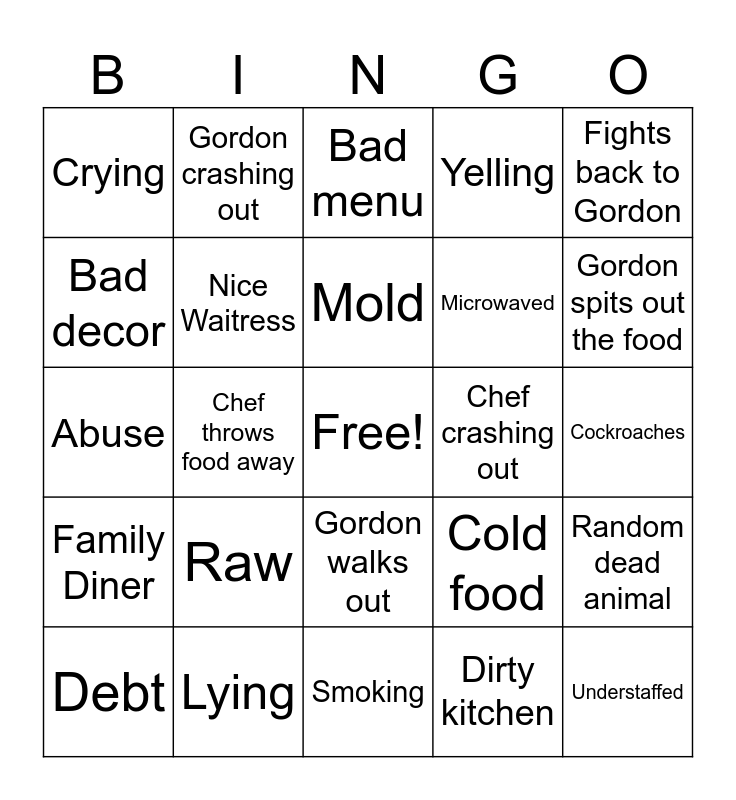 | B | I | N | G | O |
|---|---|---|---|---|
| Crying | Gordon crashing out | Bad menu | Yelling | Fights back to Gordon |
| Bad decor | Nice Waitress | Mold | Microwaved | Gordon spits out the food |
| Abuse | Chef throws food away | Free! | Chef crashing out | Cockroaches |
| Family Diner | Raw | Gordon walks out | Cold food | Random dead animal |
| Debt | Lying | Smoking | Dirty kitchen | Understaffed |